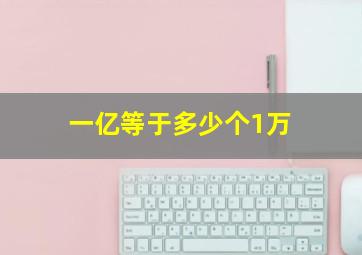 一亿等于多少个1万